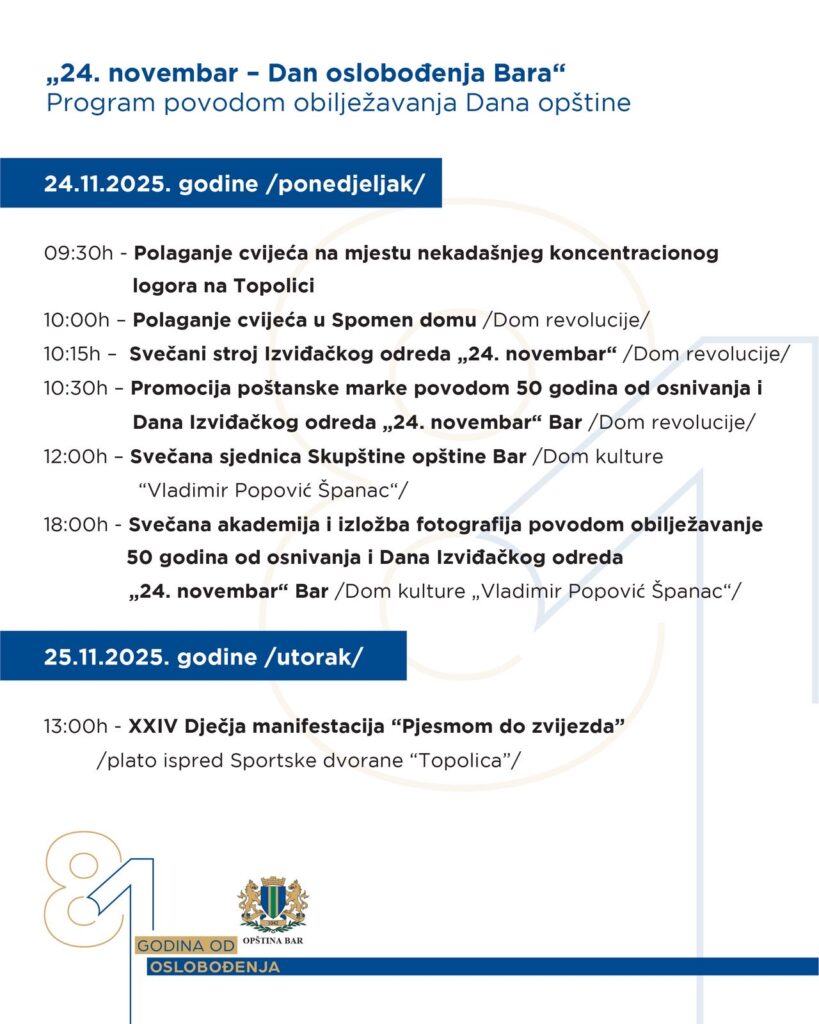 „24. novembar – Dan oslobođenja Bara“
Program povodom obilježavanja Dana opštine

24.11.2025. godine /ponedjeljak/

09:30h - Polaganje cvijeća na mjestu nekadašnjeg koncentracionog logora na Topolici

10:00h – Polaganje cvijeća u Spomen domu /Dom revolucije/

10:15h – Svečani stroj Izviđačkog odreda „24. novembar“ /Dom revolucije/

10:30h – Promocija poštanske marke povodom 50 godina od osnivanja i Dana Izviđačkog odreda „24. novembar“ Bar /Dom revolucije/

12:00h – Svečana sjednica Skupštine opštine Bar /Dom kulture "Vladimir Popović Španac“/

18:00h - Svečana akademija i izložba fotografija povodom obilježavanje 50 godina od osnivanja i Dana Izviđačkog odreda „24. novembar“ Bar /Dom kulture „Vladimir Popović Španac“/

25.11.2025. godine /utorak/

13:00h - XXIV Dječja manifestacija "Pjesmom do zvijezda" /plato ispred Sportske dvorane "Topolica"/

81
GODINA OD
OSLOBOĐENJA

OPŠTINA BAR